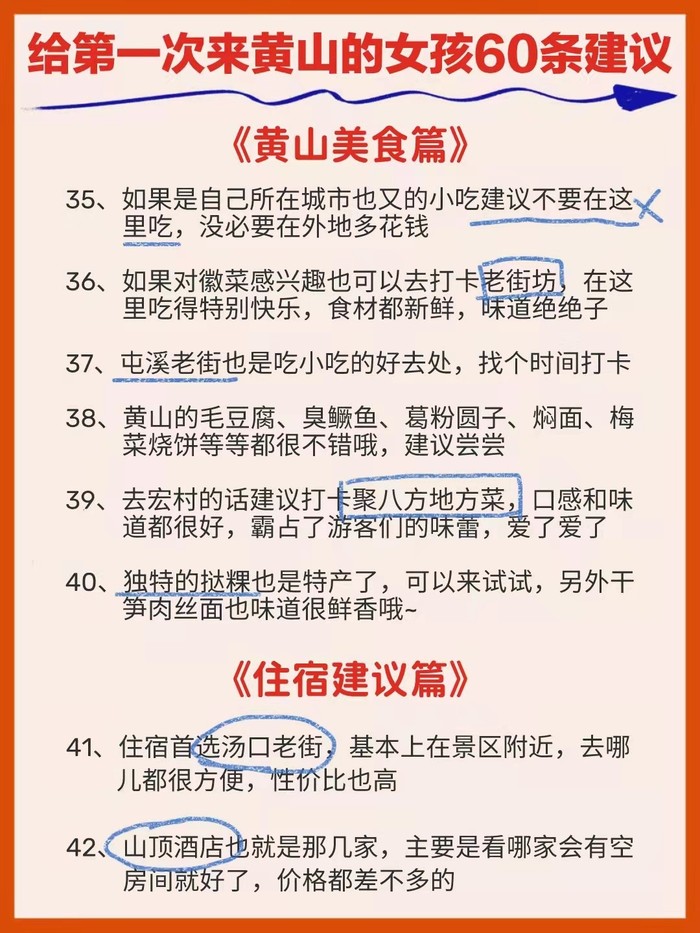 给第一次来黄山的女孩60条建议

《黄山美食篇》

35、如果是自己所在城市也又的小吃建议不要在这里吃，没必要在外地多花钱

36、如果对徽菜感兴趣也可以去打卡老街坊，在这里吃得特别快乐，食材都新鲜，味道绝绝子

37、屯溪老街也是吃小吃的好去处，找个时间打卡

38、黄山的毛豆腐、臭鳜鱼、葛粉圆子、焖面、梅菜烧饼等等都很不错哦，建议尝尝

39、去宏村的话建议打卡聚八方地方菜，口感和味道都很好，霸占了游客们的味蕾，爱了爱了

40、独特的挞粿也是特产了，可以来试试，另外干笋肉丝面也味道很鲜香哦~

《住宿建议篇》

41、住宿首选汤口老街，基本上在景区附近，去哪儿都很方便，性价比也高

42、山顶酒店也就是那几家，主要是看哪家会有空房间就好了，价格都差不多的